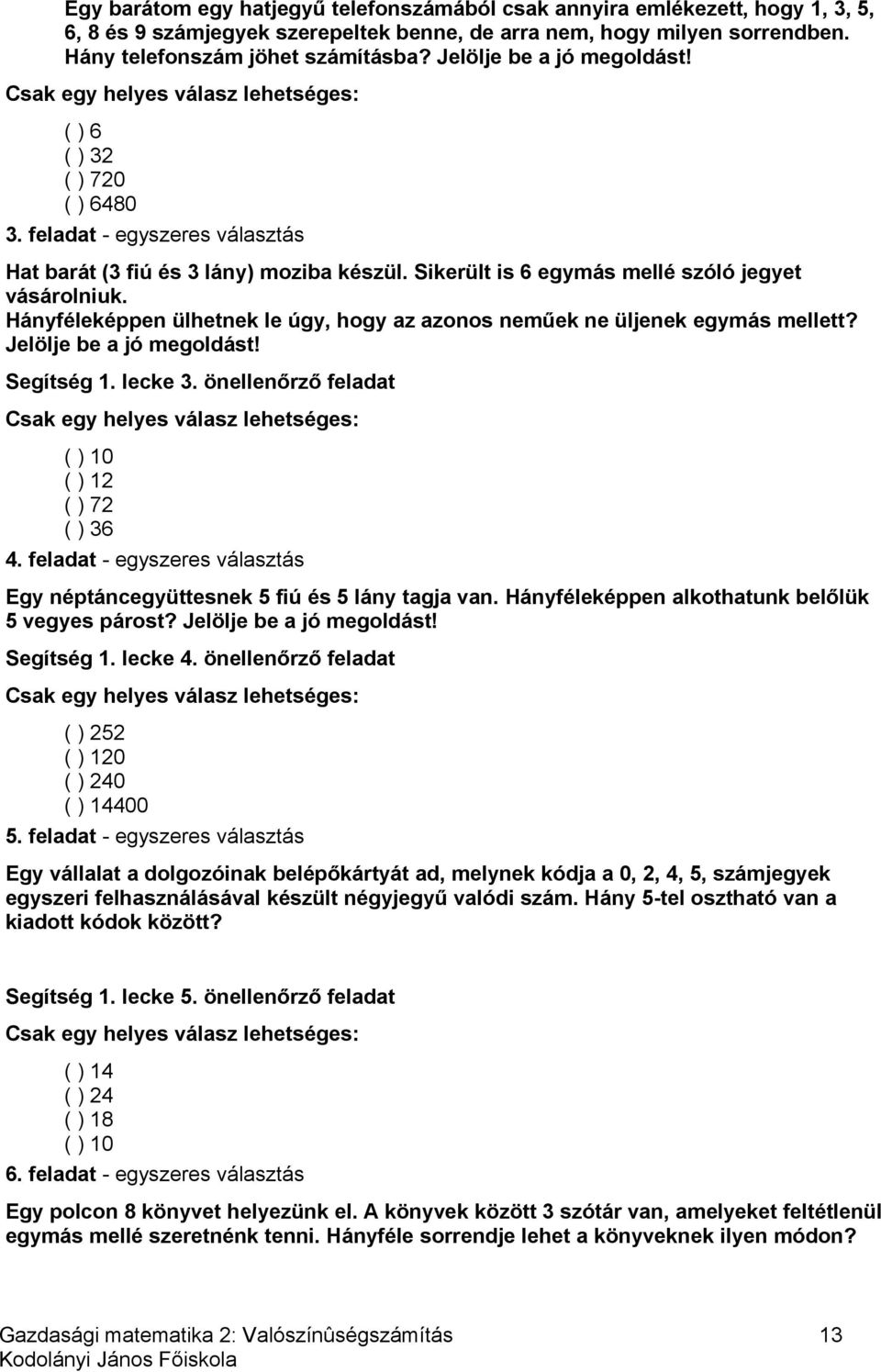 Egy barátom egy hatjegyű telefonszámából csak annyira emlékezett, hogy 1, 3, 5, 6, 8 és 9 számjegyek szerepeltek benne, de arra nem, hogy milyen sorrendben. Hány telefonszám jöhet számításba? Jelölje be a jó megoldást!

Csak egy helyes válasz lehetséges:

( ) 6
( ) 32
( ) 720
( ) 6480

3. feladat - egyszeres választás

Hat barát (3 fiú és 3 lány) moziba készül. Sikerült is 6 egymás mellé szóló jegyet vásárolniuk. Hányféleképpen ülhetnek le úgy, hogy az azonos neműek ne üljenek egymás mellett? Jelölje be a jó megoldást!

Segítség 1. lecke 3. önellenőrző feladat

Csak egy helyes válasz lehetséges:

( ) 10
( ) 12
( ) 72
( ) 36

4. feladat - egyszeres választás

Egy néptáncegyüttesnek 5 fiú és 5 lány tagja van. Hányféleképpen alkothatunk belőlük 5 vegyes párost? Jelölje be a jó megoldást!

Segítség 1. lecke 4. önellenőrző feladat

Csak egy helyes válasz lehetséges:

( ) 252
( ) 120
( ) 240
( ) 14400

5. feladat - egyszeres választás

Egy vállalat a dolgozóinak belépőkártyát ad, melynek kódja a 0, 2, 4, 5, számjegyek egyszeri felhasználásával készült négyjegyű valódi szám. Hány 5-tel osztható van a kiadott kódok között?

Segítség 1. lecke 5. önellenőrző feladat

Csak egy helyes válasz lehetséges:

( ) 14
( ) 24
( ) 18
( ) 10

6. feladat - egyszeres választás

Egy polcon 8 könyvet helyezünk el. A könyvek között 3 szótár van, amelyeket feltétlenül egymás mellé szeretnénk tenni. Hányféle sorrendje lehet a könyveknek ilyen módon?

Gazdasági matematika 2: Valószínûségszámítás 13
Kodolányi János Főiskola